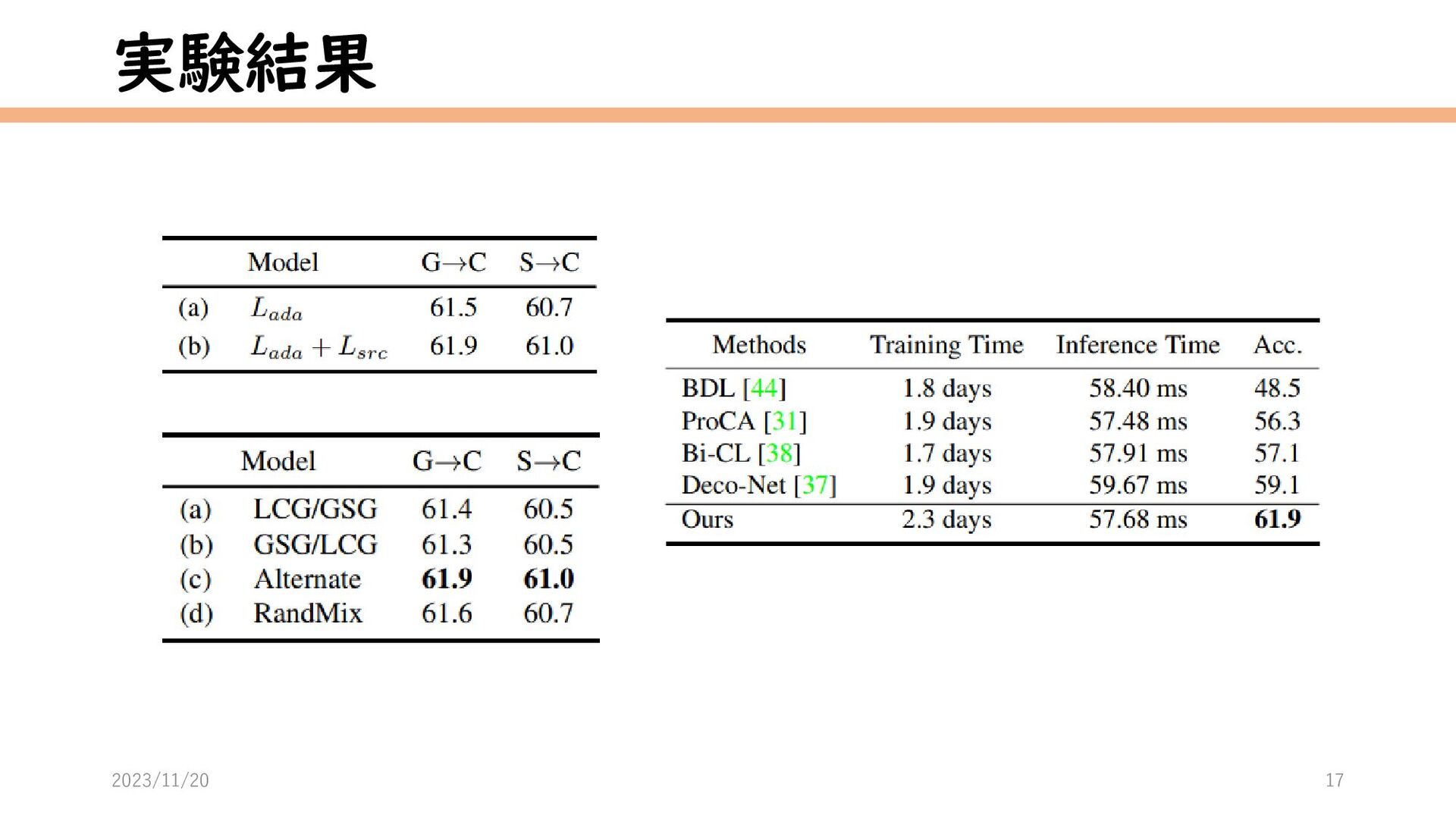 実験結果

|  | Model | G→C | S→C |
|---|---|---|---|
| (a) | $L_{ada}$ | 61.5 | 60.7 |
| (b) | $L_{ada} + L_{src}$ | 61.9 | 61.0 |

|  | Model | G→C | S→C |
|---|---|---|---|
| (a) | LCG/GSG | 61.4 | 60.5 |
| (b) | GSG/LCG | 61.3 | 60.5 |
| (c) | Alternate | 61.9 | 61.0 |
| (d) | RandMix | 61.6 | 60.7 |

| Methods | Training Time | Inference Time | Acc. |
|---|---|---|---|
| BDL [44] | 1.8 days | 58.40 ms | 48.5 |
| ProCA [31] | 1.9 days | 57.48 ms | 56.3 |
| Bi-CL [38] | 1.7 days | 57.91 ms | 57.1 |
| Deco-Net [37] | 1.9 days | 59.67 ms | 59.1 |
| Ours | 2.3 days | 57.68 ms | 61.9 |

2023/11/20

17